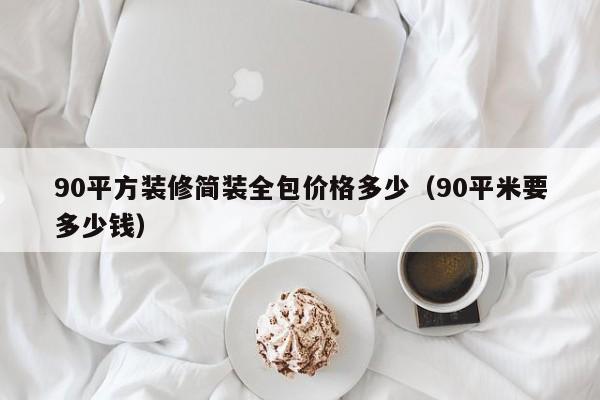 90平方装修简装全包价格多少（90平米要多少钱）